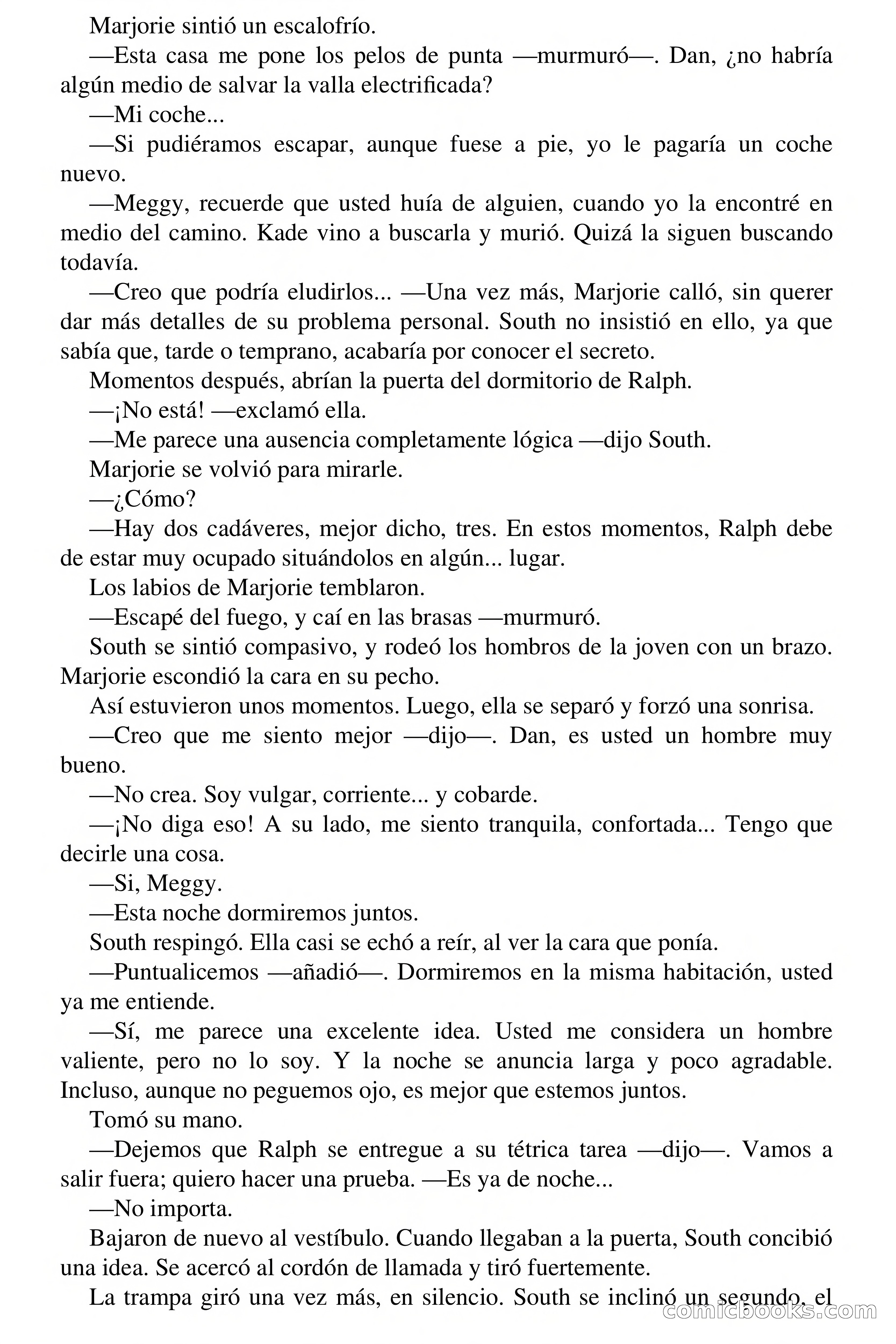 Marjorie sintió un escalofrío.

—Esta casa me pone los pelos de punta —murmuró—. Dan, ¿no habría algún medio de salvar la valla electrificada?

—Mi coche...

—Si pudiéramos escapar, aunque fuese a pie, yo le pagaría un coche nuevo.

—Meggy, recuerde que usted huía de alguien, cuando yo la encontré en medio del camino. Kade vino a buscarla y murió. Quizá la siguen buscando todavía.

—Creo que podría eludirlos... —Una vez más, Marjorie calló, sin querer dar más detalles de su problema personal. South no insistió en ello, ya que sabía que, tarde o temprano, acabaría por conocer el secreto.

Momentos después, abrían la puerta del dormitorio de Ralph.

—¡No está! —exclamó ella.

—Me parece una ausencia completamente lógica —dijo South.

Marjorie se volvió para mirarle.

—¿Cómo?

—Hay dos cadáveres, mejor dicho, tres. En estos momentos, Ralph debe de estar muy ocupado situándolos en algún... lugar.

Los labios de Marjorie temblaron.

—Escapé del fuego, y caí en las brasas —murmuró.

South se sintió compasivo, y rodeó los hombros de la joven con un brazo. Marjorie escondió la cara en su pecho.

Así estuvieron unos momentos. Luego, ella se separó y forzó una sonrisa.

—Creo que me siento mejor —dijo—. Dan, es usted un hombre muy bueno.

—No crea. Soy vulgar, corriente... y cobarde.

—¡No diga eso! A su lado, me siento tranquila, confortada... Tengo que decirle una cosa.

—Si, Meggy.

—Esta noche dormiremos juntos.

South respingó. Ella casi se echó a reír, al ver la cara que ponía.

—Puntualicemos —añadió—. Dormiremos en la misma habitación, usted ya me entiende.

—Sí, me parece una excelente idea. Usted me considera un hombre valiente, pero no lo soy. Y la noche se anuncia larga y poco agradable. Incluso, aunque no peguemos ojo, es mejor que estemos juntos.

Tomó su mano.

—Dejemos que Ralph se entregue a su tétrica tarea —dijo—. Vamos a salir fuera; quiero hacer una prueba. —Es ya de noche...

—No importa.

Bajaron de nuevo al vestíbulo. Cuando llegaban a la puerta, South concibió una idea. Se acercó al cordón de llamada y tiró fuertemente.

La trampa giró una vez más, en silencio. South se inclinó un segundo, el

comicbooks.com